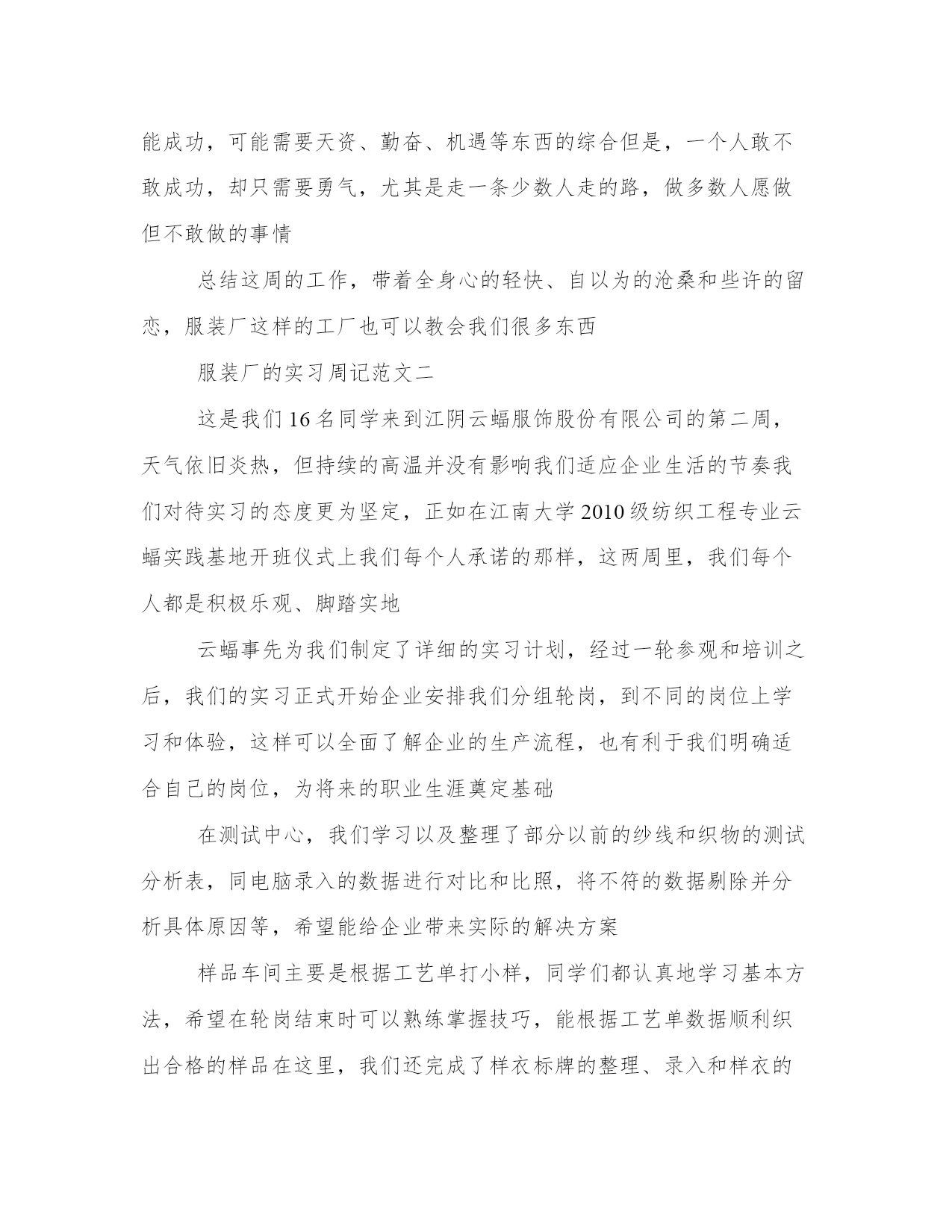 能成功，可能需要天资、勤奋、机遇等东西的综合但是，一个人敢不敢成功，却只需要勇气，尤其是走一条少数人走的路，做多数人愿做但不敢做的事情

总结这周的工作，带着全身心的轻快、自以为的沧桑和些许的留恋，服装厂这样的工厂也可以教会我们很多东西

服装厂的实习周记范文二

这是我们16名同学来到江阴云蝠服饰股份有限公司的第二周，天气依旧炎热，但持续的高温并没有影响我们适应企业生活的节奏我们对待实习的态度更为坚定，正如在江南大学2010级纺织工程专业云蝠实践基地开班仪式上我们每个人承诺的那样，这两周里，我们每个人都是积极乐观、脚踏实地

云蝠事先为我们制定了详细的实习计划，经过一轮参观和培训之后，我们的实习正式开始企业安排我们分组轮岗，到不同的岗位上学习和体验，这样可以全面了解企业的生产流程，也有利于我们明确适合自己的岗位，为将来的职业生涯奠定基础

在测试中心，我们学习以及整理了部分以前的纱线和织物的测试分析表，同电脑录入的数据进行对比和比照，将不符的数据剔除并分析具体原因等，希望能给企业带来实际的解决方案

样品车间主要是根据工艺单打小样，同学们都认真地学习基本方法，希望在轮岗结束时可以熟练掌握技巧，能根据工艺单数据顺利织出合格的样品在这里，我们还完成了样衣标牌的整理、录入和样衣的